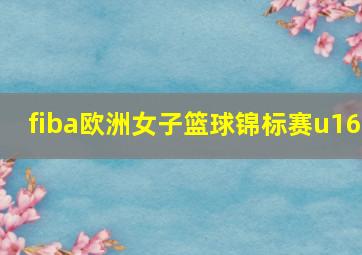 fiba欧洲女子篮球锦标赛u16